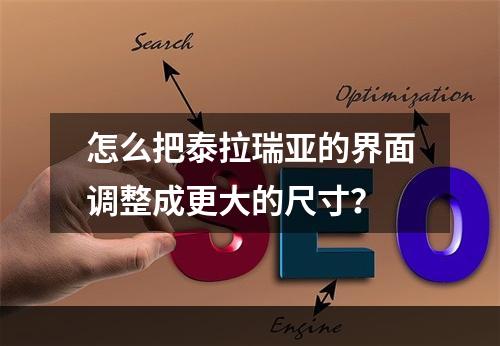 Search

Optimization

怎么把泰拉瑞亚的界面调整成更大的尺寸?

SEO

Engine